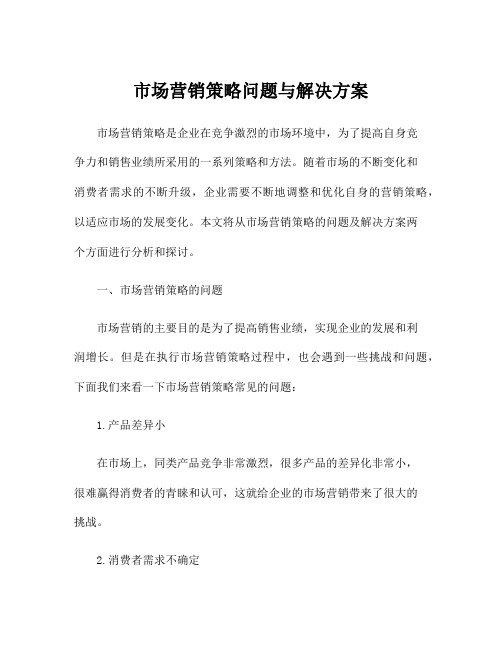 市场营销策略问题与解决方案

市场营销策略是企业在竞争激烈的市场环境中，为了提高自身竞争力和销售业绩所采用的一系列策略和方法。随着市场的不断变化和消费者需求的不断升级，企业需要不断地调整和优化自身的营销策略，以适应市场的发展变化。本文将从市场营销策略的问题及解决方案两个方面进行分析和探讨。

一、市场营销策略的问题

市场营销的主要目的是为了提高销售业绩，实现企业的发展和利润增长。但是在执行市场营销策略过程中，也会遇到一些挑战和问题，下面我们来看一下市场营销策略常见的问题：

1.产品差异小

在市场上，同类产品竞争非常激烈，很多产品的差异化非常小，很难赢得消费者的青睐和认可，这就给企业的市场营销带来了很大的挑战。

2.消费者需求不确定